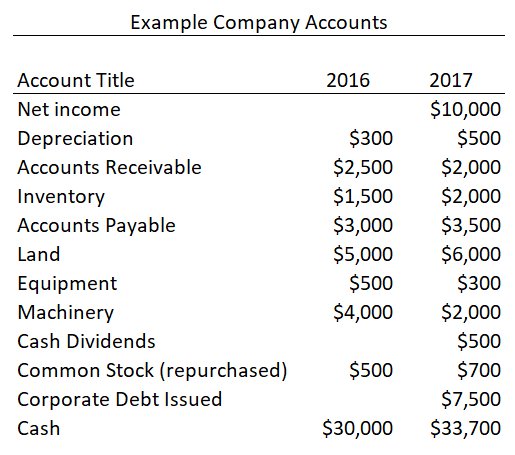 Example Company Accounts

| Account Title | 2016 | 2017 |
|---|---|---|
| Net income | | \$10,000 |
| Depreciation | \$300 | \$500 |
| Accounts Receivable | \$2,500 | \$2,000 |
| Inventory | \$1,500 | \$2,000 |
| Accounts Payable | \$3,000 | \$3,500 |
| Land | \$5,000 | \$6,000 |
| Equipment | \$500 | \$300 |
| Machinery | \$4,000 | \$2,000 |
| Cash Dividends | | \$500 |
| Common Stock (repurchased) | \$500 | \$700 |
| Corporate Debt Issued | | \$7,500 |
| Cash | \$30,000 | \$33,700 |